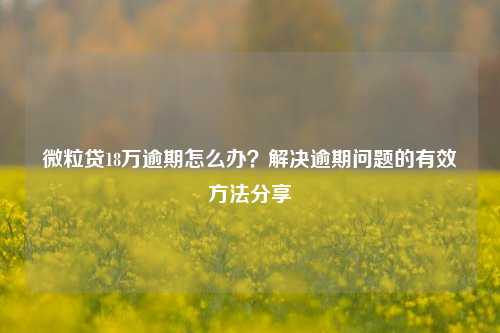 微粒贷18万逾期怎么办？解决逾期问题的有效方法分享